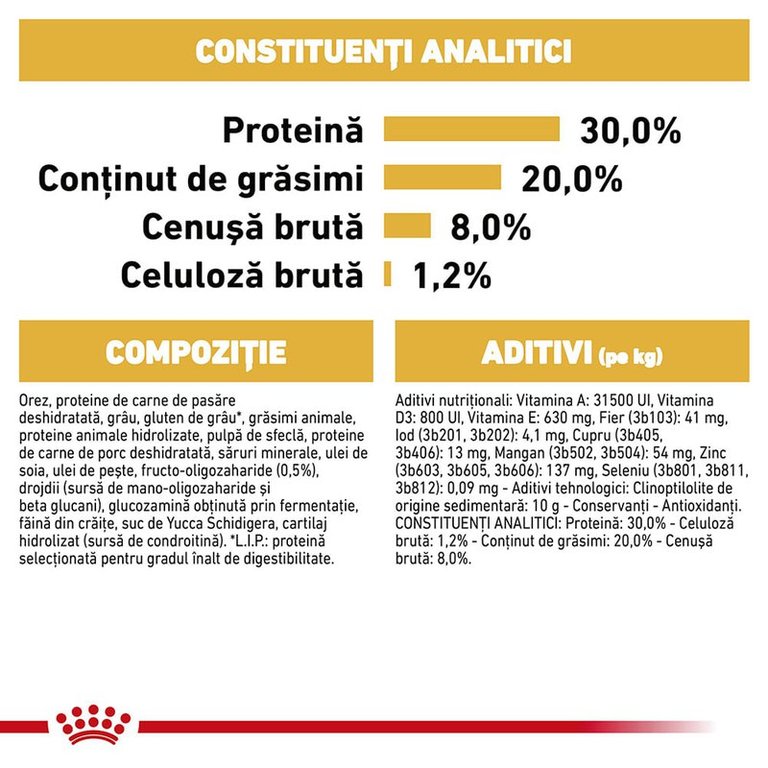 CONSTITUENȚI ANALITICI

Proteină 30,0%
Conținut de grăsimi 20,0%
Cenușă brută 8,0%
Celuloză brută 1,2%

COMPOZIȚIE

Orez, proteine de carne de pasăre deshidratată, grâu, gluten de grâu*, grăsimi animale, proteine animale hidrolizate, pulpă de sfeclă, proteine de carne de porc deshidratată, săruri minerale, ulei de soia, ulei de pește, fructo-oligozaharide (0,5%), drojdii (sursă de mano-oligozaharide și beta glucani), glucozamină obținută prin fermentație, făină din crăițe, suc de Yucca Schidigera, cartilaj hidrolizat (sursă de condroitină). *L.I.P.: proteină selecționată pentru gradul înalt de digestibilitate.

ADITIVI (pe kg)

Aditivi nutriționali: Vitamina A: 31500 UI, Vitamina D3: 800 UI, Vitamina E: 630 mg, Fier (3b103): 41 mg, Iod (3b201, 3b202): 4,1 mg, Cupru (3b405, 3b406): 13 mg, Mangan (3b502, 3b504): 54 mg, Zinc (3b603, 3b605, 3b606): 137 mg, Seleniu (3b801, 3b811, 3b812): 0,09 mg - Aditivi tehnologici: Clinoptilolite de origine sedimentară: 10 g - Conservanți - Antioxidanți. CONSTITUENȚI ANALITICI: Proteină: 30,0% - Celuloză brută: 1,2% - Conținut de grăsimi: 20,0% - Cenușă brută: 8,0%.